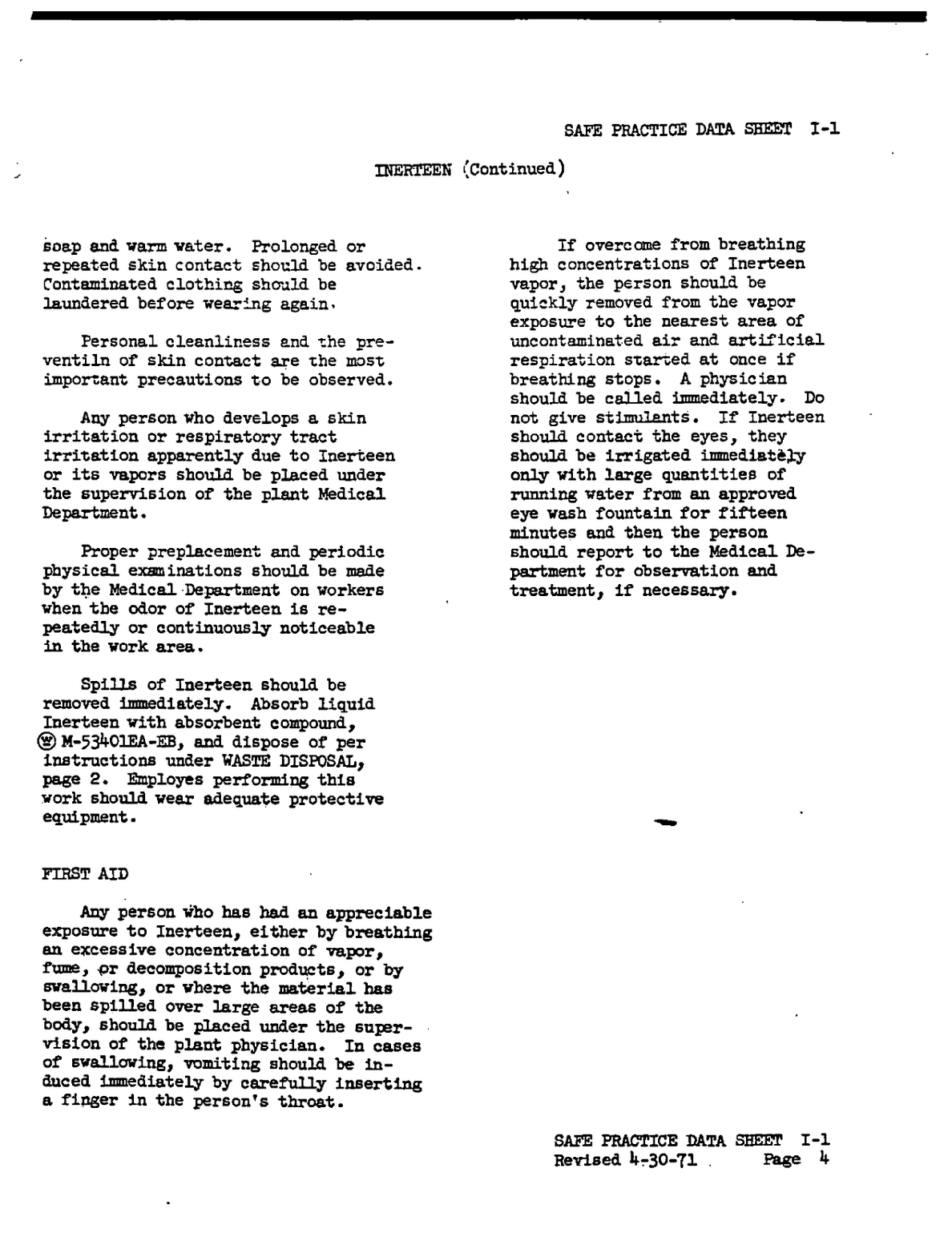 SAFE PRACTICE DATA SHEET I-1

INERTEEN (Continued)

soap and warm water. Prolonged or repeated skin contact should be avoided. Contaminated clothing should be laundered before wearing again.

Personal cleanliness and the preventiln of skin contact are the most important precautions to be observed.

Any person who develops a skin irritation or respiratory tract irritation apparently due to Inerteen or its vapors should be placed under the supervision of the plant Medical Department.

Proper preplacement and periodic physical examinations should be made by the Medical Department on workers when the odor of Inerteen is repeatedly or continuously noticeable in the work area.

Spills of Inerteen should be removed immediately. Absorb liquid Inerteen with absorbent compound, Ⓦ M-53401EA-EB, and dispose of per instructions under WASTE DISPOSAL, page 2. Employes performing this work should wear adequate protective equipment.

FIRST AID

Any person who has had an appreciable exposure to Inerteen, either by breathing an excessive concentration of vapor, fume, or decomposition products, or by swallowing, or where the material has been spilled over large areas of the body, should be placed under the supervision of the plant physician. In cases of swallowing, vomiting should be induced immediately by carefully inserting a finger in the person's throat.

If overcome from breathing high concentrations of Inerteen vapor, the person should be quickly removed from the vapor exposure to the nearest area of uncontaminated air and artificial respiration started at once if breathing stops. A physician should be called immediately. Do not give stimulants. If Inerteen should contact the eyes, they should be irrigated immediately only with large quantities of running water from an approved eye wash fountain for fifteen minutes and then the person should report to the Medical Department for observation and treatment, if necessary.

SAFE PRACTICE DATA SHEET I-1
Revised 4-30-71 Page 4